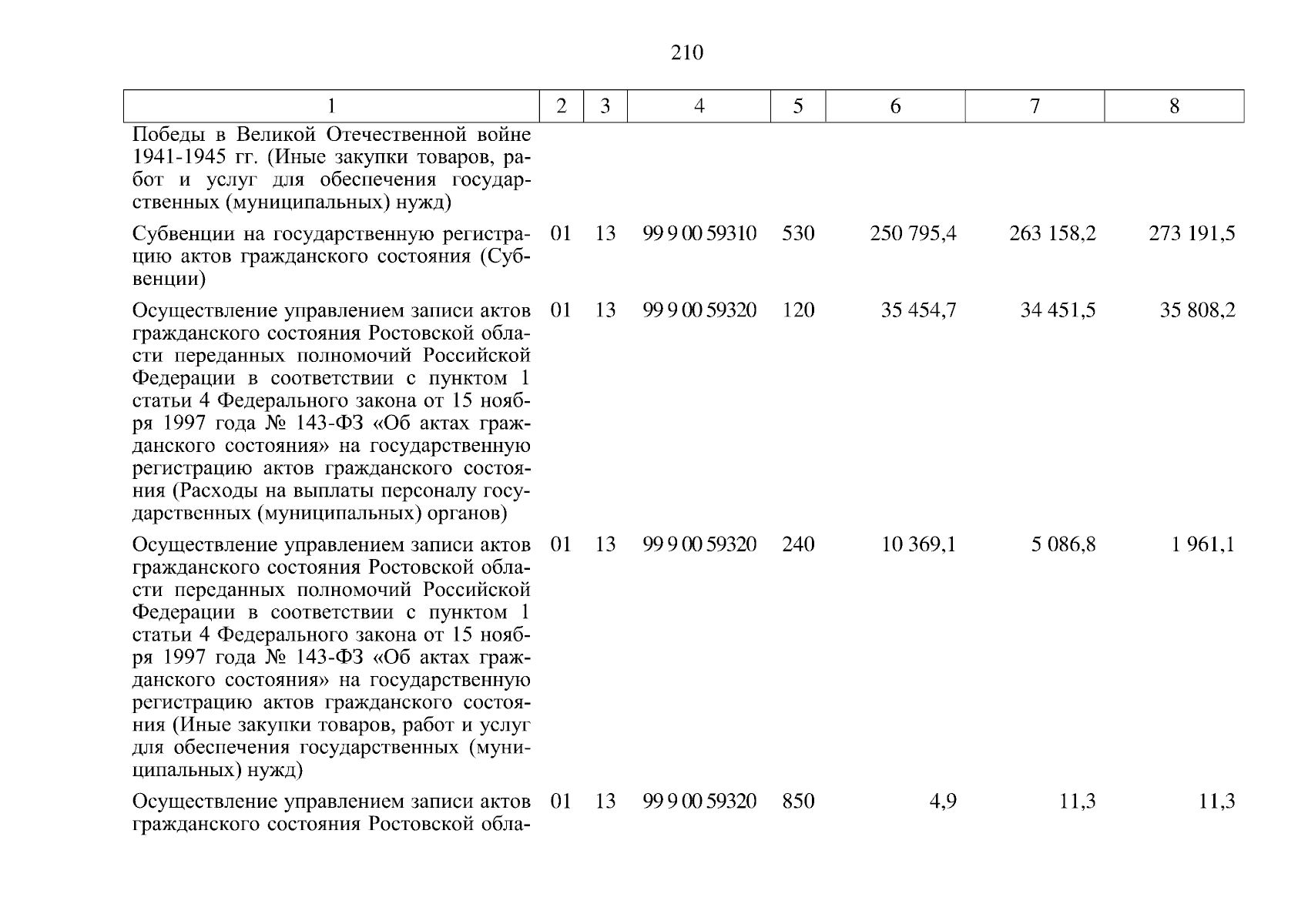 210

| 1 | 2 | 3 | 4 | 5 | 6 | 7 | 8 |
|---|---|---|---|---|---|---|---|
| Победы в Великой Отечественной войне 1941-1945 гг. (Иные закупки товаров, работ и услуг для обеспечения государственных (муниципальных) нужд) | | | | | | | |
| Субвенции на государственную регистрацию актов гражданского состояния (Субвенции) | 01 | 13 | 99 9 00 59310 | 530 | 250 795,4 | 263 158,2 | 273 191,5 |
| Осуществление управлением записи актов гражданского состояния Ростовской области переданных полномочий Российской Федерации в соответствии с пунктом 1 статьи 4 Федерального закона от 15 ноября 1997 года № 143-ФЗ «Об актах гражданского состояния» на государственную регистрацию актов гражданского состояния (Расходы на выплаты персоналу государственных (муниципальных) органов) | 01 | 13 | 99 9 00 59320 | 120 | 35 454,7 | 34 451,5 | 35 808,2 |
| Осуществление управлением записи актов гражданского состояния Ростовской области переданных полномочий Российской Федерации в соответствии с пунктом 1 статьи 4 Федерального закона от 15 ноября 1997 года № 143-ФЗ «Об актах гражданского состояния» на государственную регистрацию актов гражданского состояния (Иные закупки товаров, работ и услуг для обеспечения государственных (муниципальных) нужд) | 01 | 13 | 99 9 00 59320 | 240 | 10 369,1 | 5 086,8 | 1 961,1 |
| Осуществление управлением записи актов гражданского состояния Ростовской обла- | 01 | 13 | 99 9 00 59320 | 850 | 4,9 | 11,3 | 11,3 |